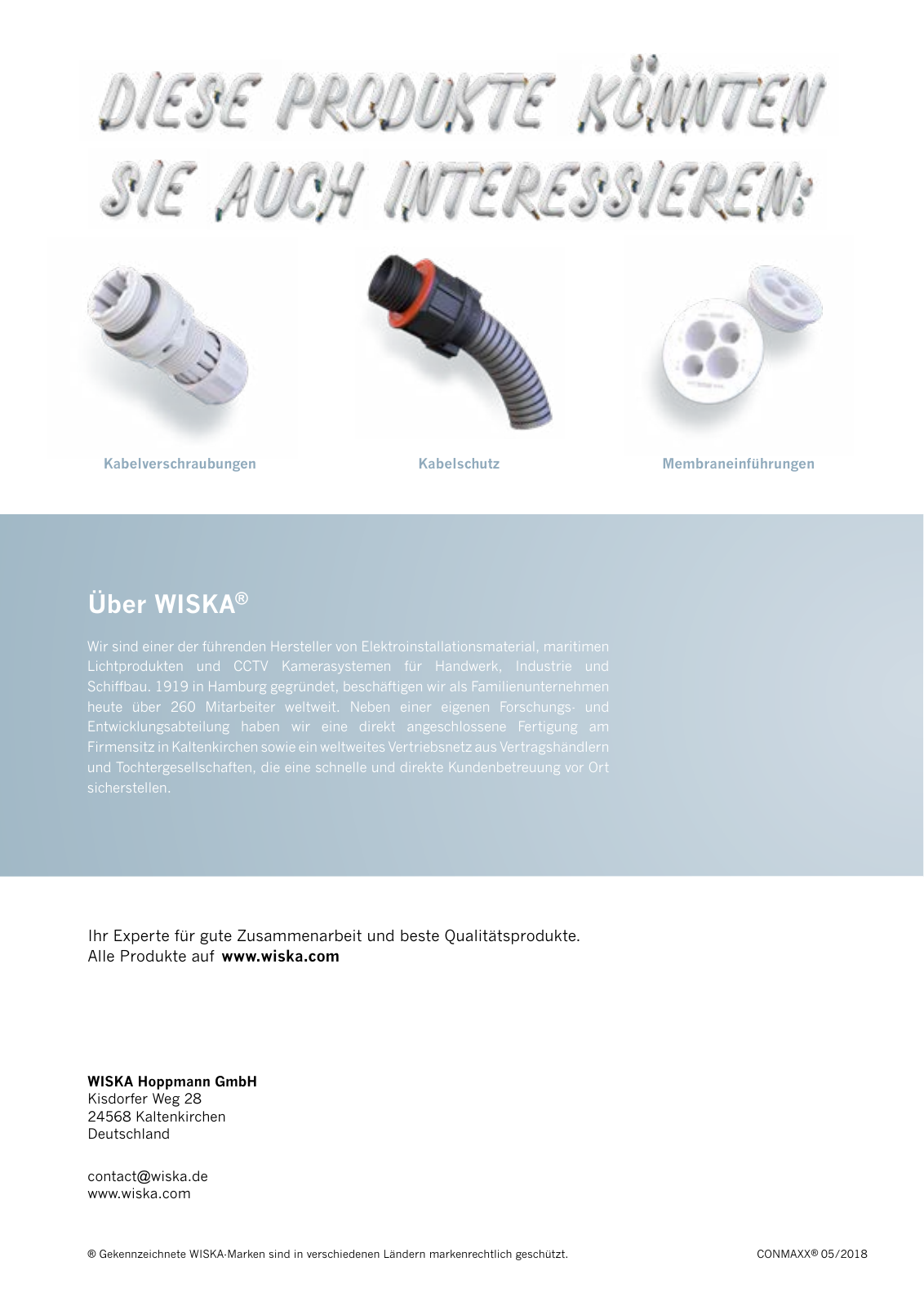 DIESE PRODUKTE KÖNNTEN SIE AUCH INTERESSIEREN:

Kabelverschraubungen

Kabelschutz

Membraneinführungen

Über WISKA®

Wir sind einer der führenden Hersteller von Elektroinstallationsmaterial, maritimen Lichtprodukten und CCTV Kamerasystemen für Handwerk, Industrie und Schiffbau. 1919 in Hamburg gegründet, beschäftigen wir als Familienunternehmen heute über 260 Mitarbeiter weltweit. Neben einer eigenen Forschungs- und Entwicklungsabteilung haben wir eine direkt angeschlossene Fertigung am Firmensitz in Kaltenkirchen sowie ein weltweites Vertriebsnetz aus Vertragshändlern und Tochtergesellschaften, die eine schnelle und direkte Kundenbetreuung vor Ort sicherstellen.

Ihr Experte für gute Zusammenarbeit und beste Qualitätsprodukte.
Alle Produkte auf www.wiska.com

WISKA Hoppmann GmbH
Kisdorfer Weg 28
24568 Kaltenkirchen
Deutschland

contact@wiska.de
www.wiska.com

® Gekennzeichnete WISKA-Marken sind in verschiedenen Ländern markenrechtlich geschützt.

CONMAXX® 05/2018